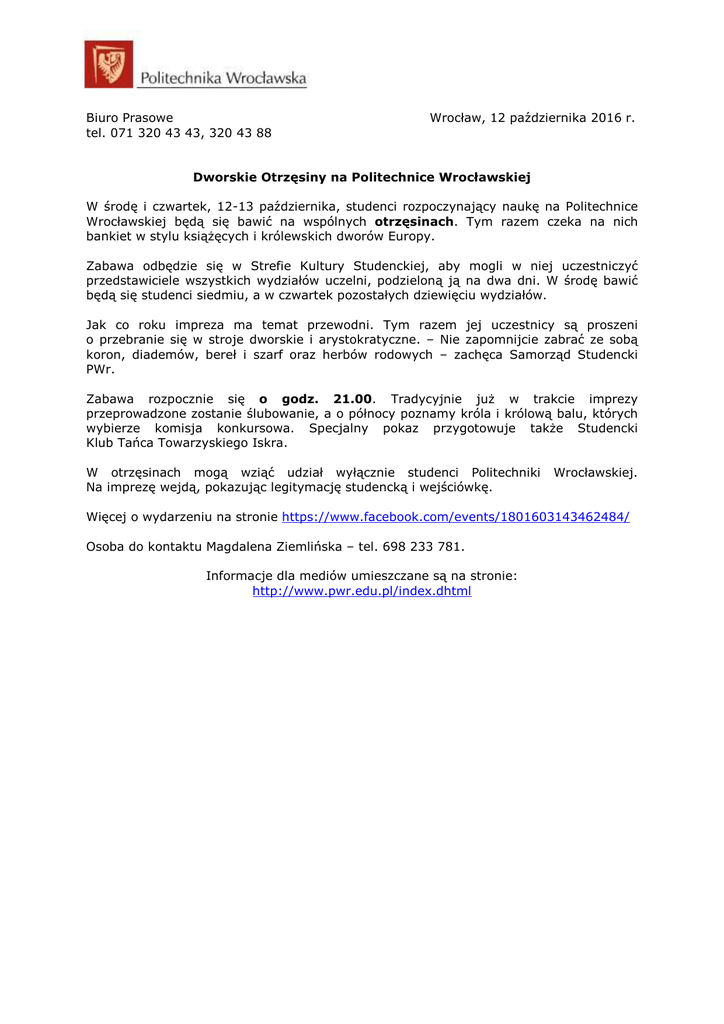 Politechnika Wrocławska

Biuro Prasowe
tel. 071 320 43 43, 320 43 88

Wrocław, 12 października 2016 r.

Dworskie Otrzęsiny na Politechnice Wrocławskiej

W środę i czwartek, 12-13 października, studenci rozpoczynający naukę na Politechnice Wrocławskiej będą się bawić na wspólnych otrzęsinach. Tym razem czeka na nich bankiet w stylu książęcych i królewskich dworów Europy.

Zabawa odbędzie się w Strefie Kultury Studenckiej, aby mogli w niej uczestniczyć przedstawiciele wszystkich wydziałów uczelni, podzieloną ją na dwa dni. W środę bawić będą się studenci siedmiu, a w czwartek pozostałych dziewięciu wydziałów.

Jak co roku impreza ma temat przewodni. Tym razem jej uczestnicy są proszeni o przebranie się w stroje dworskie i arystokratyczne. – Nie zapomnijcie zabrać ze sobą koron, diademów, bereł i szarf oraz herbów rodowych – zachęca Samorząd Studencki PWr.

Zabawa rozpocznie się o godz. 21.00. Tradycyjnie już w trakcie imprezy przeprowadzone zostanie ślubowanie, a o północy poznamy króla i królową balu, których wybierze komisja konkursowa. Specjalny pokaz przygotowuje także Studencki Klub Tańca Towarzyskiego Iskra.

W otrzęsinach mogą wziąć udział wyłącznie studenci Politechniki Wrocławskiej. Na imprezę wejdą, pokazując legitymację studencką i wejściówkę.

Więcej o wydarzeniu na stronie https://www.facebook.com/events/1801603143462484/

Osoba do kontaktu Magdalena Ziemlińska – tel. 698 233 781.

Informacje dla mediów umieszczane są na stronie:
http://www.pwr.edu.pl/index.dhtml